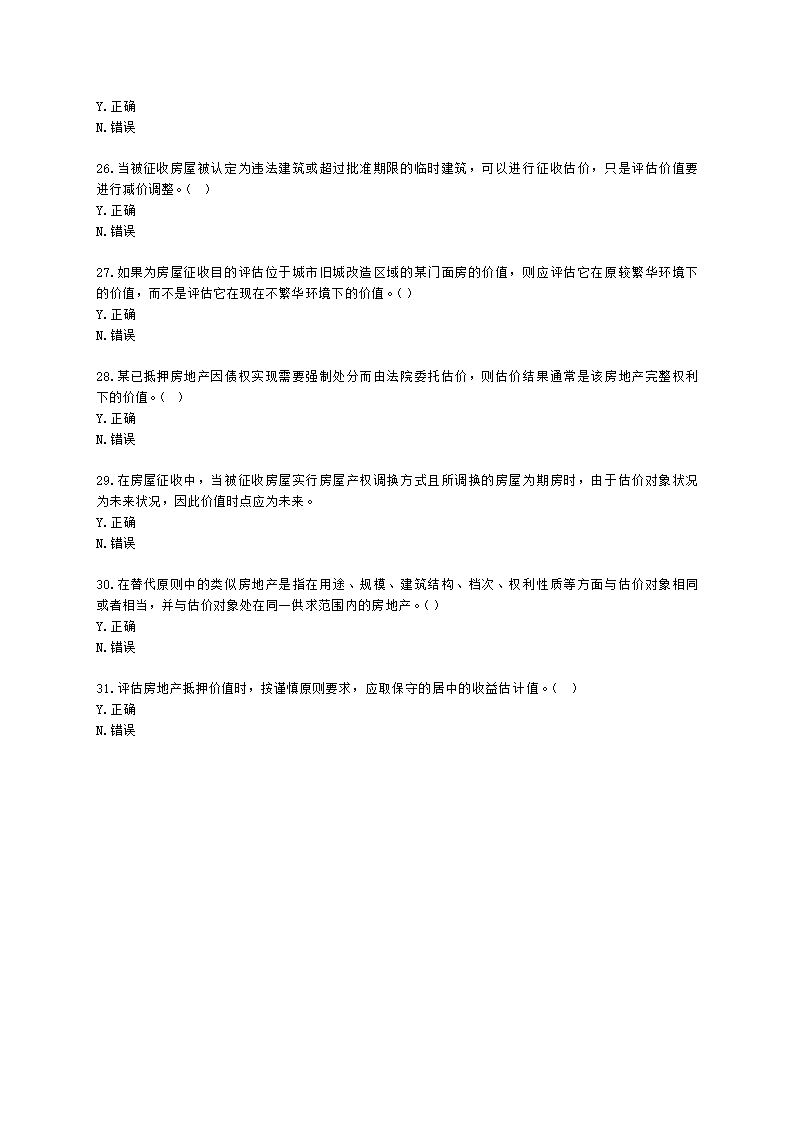 Y.正确
N.错误

26.当被征收房屋被认定为违法建筑或超过批准期限的临时建筑，可以进行征收估价，只是评估价值要进行减价调整。( )
Y.正确
N.错误

27.如果为房屋征收目的评估位于城市旧城改造区域的某门面房的价值，则应评估它在原较繁华环境下的价值，而不是评估它在现在不繁华环境下的价值。( )
Y.正确
N.错误

28.某已抵押房地产因债权实现需要强制处分而由法院委托估价，则估价结果通常是该房地产完整权利下的价值。( )
Y.正确
N.错误

29.在房屋征收中，当被征收房屋实行房屋产权调换方式且所调换的房屋为期房时，由于估价对象状况为未来状况，因此价值时点应为未来。
Y.正确
N.错误

30.在替代原则中的类似房地产是指在用途、规模、建筑结构、档次、权利性质等方面与估价对象相同或者相当，并与估价对象处在同一供求范围内的房地产。( )
Y.正确
N.错误

31.评估房地产抵押价值时，按谨慎原则要求，应取保守的居中的收益估计值。( )
Y.正确
N.错误